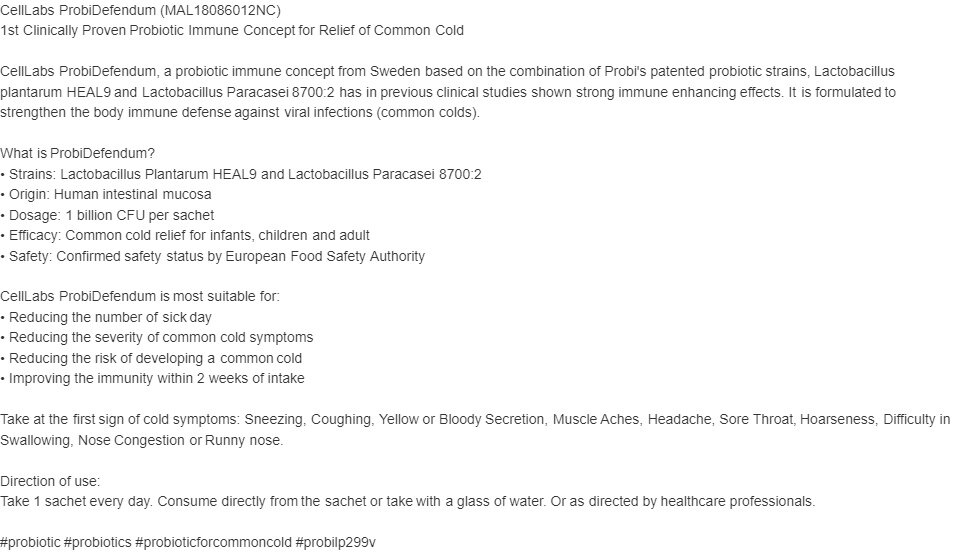 CellLabs ProbiDefendum (MAL18086012NC)
1st Clinically Proven Probiotic Immune Concept for Relief of Common Cold

CellLabs ProbiDefendum, a probiotic immune concept from Sweden based on the combination of Probi's patented probiotic strains, Lactobacillus plantarum HEAL9 and Lactobacillus Paracasei 8700:2 has in previous clinical studies shown strong immune enhancing effects. It is formulated to strengthen the body immune defense against viral infections (common colds).

What is ProbiDefendum?
• Strains: Lactobacillus Plantarum HEAL9 and Lactobacillus Paracasei 8700:2
• Origin: Human intestinal mucosa
• Dosage: 1 billion CFU per sachet
• Efficacy: Common cold relief for infants, children and adult
• Safety: Confirmed safety status by European Food Safety Authority

CellLabs ProbiDefendum is most suitable for:
• Reducing the number of sick day
• Reducing the severity of common cold symptoms
• Reducing the risk of developing a common cold
• Improving the immunity within 2 weeks of intake

Take at the first sign of cold symptoms: Sneezing, Coughing, Yellow or Bloody Secretion, Muscle Aches, Headache, Sore Throat, Hoarseness, Difficulty in Swallowing, Nose Congestion or Runny nose.

Direction of use:
Take 1 sachet every day. Consume directly from the sachet or take with a glass of water. Or as directed by healthcare professionals.

#probiotic #probiotics #probioticforcommoncold #probilp299v